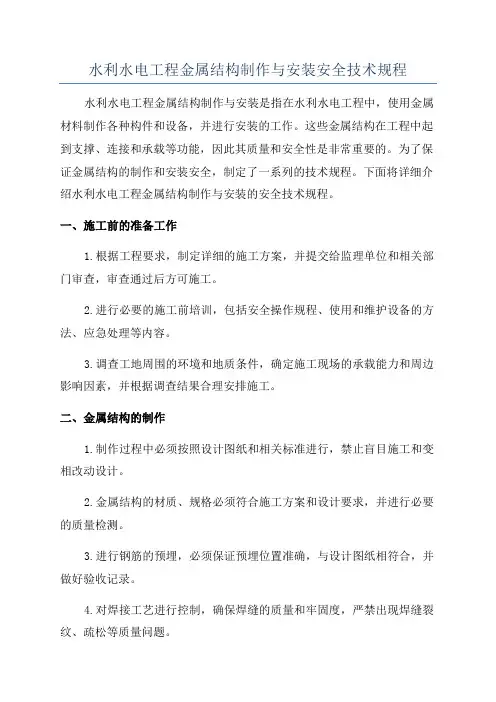 水利水电工程金属结构制作与安装安全技术规程

水利水电工程金属结构制作与安装是指在水利水电工程中，使用金属材料制作各种构件和设备，并进行安装的工作。这些金属结构在工程中起到支撑、连接和承载等功能，因此其质量和安全性是非常重要的。为了保证金属结构的制作和安装安全，制定了一系列的技术规程。下面将详细介绍水利水电工程金属结构制作与安装的安全技术规程。

一、施工前的准备工作

1.根据工程要求，制定详细的施工方案，并提交给监理单位和相关部门审查，审查通过后方可施工。

2.进行必要的施工前培训，包括安全操作规程、使用和维护设备的方法、应急处理等内容。

3.调查工地周围的环境和地质条件，确定施工现场的承载能力和周边影响因素，并根据调查结果合理安排施工。

二、金属结构的制作

1.制作过程中必须按照设计图纸和相关标准进行，禁止盲目施工和变相改动设计。

2.金属结构的材质、规格必须符合施工方案和设计要求，并进行必要的质量检测。

3.进行钢筋的预埋，必须保证预埋位置准确，与设计图纸相符合，并做好验收记录。

4.对焊接工艺进行控制，确保焊缝的质量和牢固度，严禁出现焊缝裂纹、疏松等质量问题。